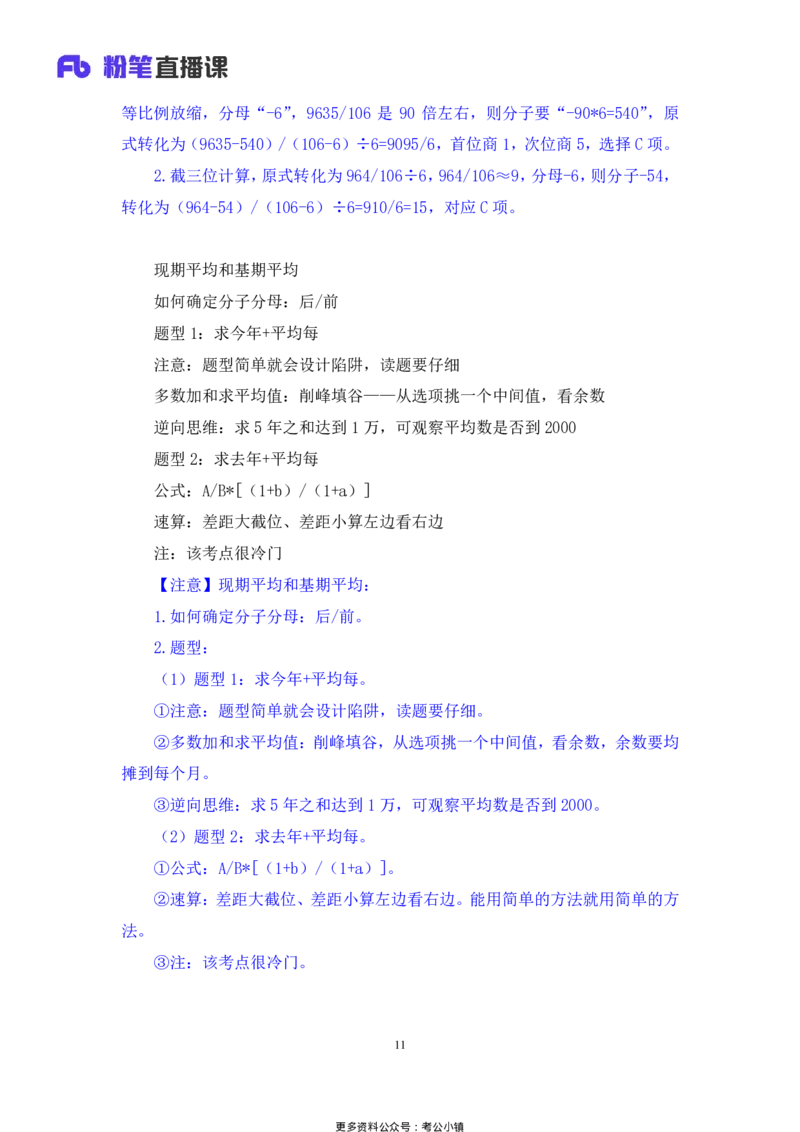 Fb 粉笔直播课

等比例放缩，分母“-6”，9635/106 是 90 倍左右，则分子要“-90*6=540”，原式转化为（9635-540）/（106-6）÷6=9095/6，首位商 1，次位商 5，选择 C 项。

2.截三位计算，原式转化为 964/106÷6，964/106≈9，分母-6，则分子-54，转化为（964-54）/（106-6）÷6=910/6=15，对应 C 项。

现期平均和基期平均

如何确定分子分母：后/前

题型 1：求今年+平均每

注意：题型简单就会设计陷阱，读题要仔细

多数加和求平均值：削峰填谷——从选项挑一个中间值，看余数

逆向思维：求 5 年之和达到 1 万，可观察平均数是否到 2000

题型 2：求去年+平均每

公式：A/B*[（1+b）/（1+a）]

速算：差距大截位、差距小算左边看右边

注：该考点很冷门

【注意】现期平均和基期平均：

1.如何确定分子分母：后/前。

2.题型：

（1）题型 1：求今年+平均每。

①注意：题型简单就会设计陷阱，读题要仔细。

②多数加和求平均值：削峰填谷，从选项挑一个中间值，看余数，余数要均摊到每个月。

③逆向思维：求 5 年之和达到 1 万，可观察平均数是否到 2000。

（2）题型 2：求去年+平均每。

①公式：A/B*[（1+b）/（1+a）]。

②速算：差距大截位、差距小算左边看右边。能用简单的方法就用简单的方法。

③注：该考点很冷门。

11

更多资料公众号：考公小镇